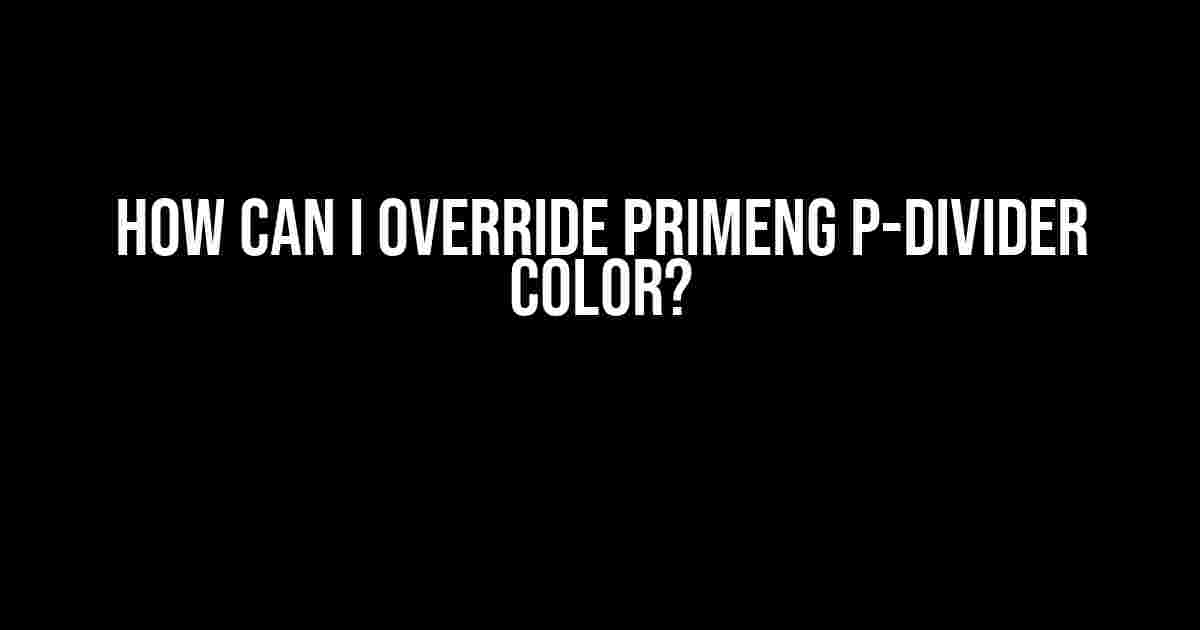 HOW CAN I OVERRIDE PRIMENG P-DIVIDER COLOR?